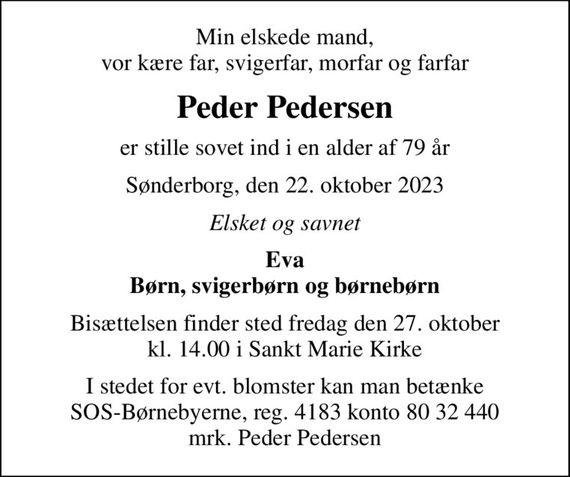 Min elskede mand,
vor kære far, svigerfar, morfar og farfar

Peder Pedersen

er stille sovet ind i en alder af 79 år

Sønderborg, den 22. oktober 2023

Elsket og savnet

Eva
Børn, svigerbørn og børnebørn

Bisættelsen finder sted fredag den 27. oktober
kl. 14.00 i Sankt Marie Kirke

I stedet for evt. blomster kan man betænke
SOS-Børnebyerne, reg. 4183 konto 80 32 440
mrk. Peder Pedersen